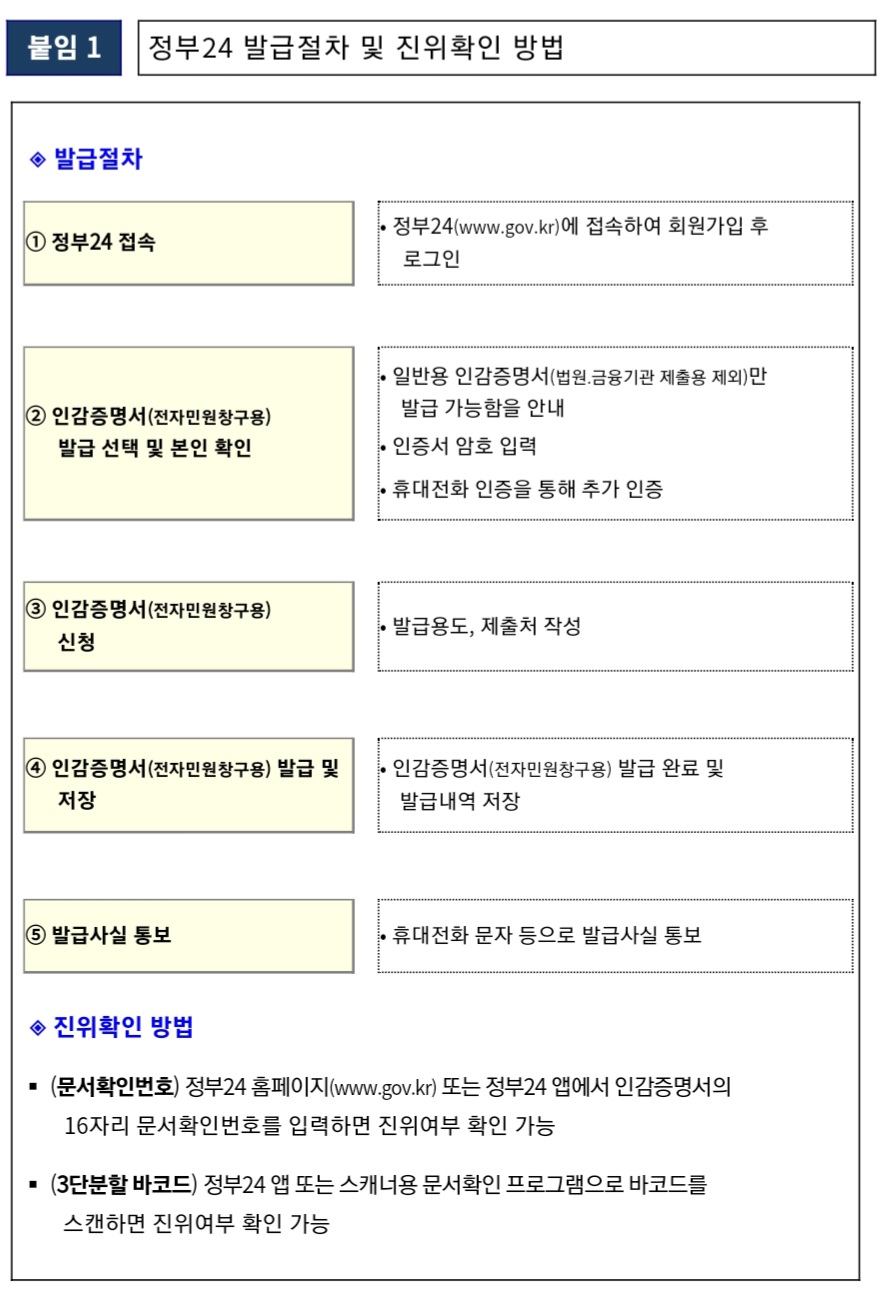 붙임 1

정부24 발급절차 및 진위확인 방법

◈ 발급절차

① 정부24 접속

• 정부24(www.gov.kr)에 접속하여 회원가입 후 로그인

② 인감증명서(전자민원창구용) 발급 선택 및 본인 확인

• 일반용 인감증명서(법원.금융기관 제출용 제외)만 발급 가능함을 안내
• 인증서 암호 입력
• 휴대전화 인증을 통해 추가 인증

③ 인감증명서(전자민원창구용) 신청

• 발급용도, 제출처 작성

④ 인감증명서(전자민원창구용) 발급 및 저장

• 인감증명서(전자민원창구용) 발급 완료 및 발급내역 저장

⑤ 발급사실 통보

• 휴대전화 문자 등으로 발급사실 통보

◈ 진위확인 방법

▪ (문서확인번호) 정부24 홈페이지(www.gov.kr) 또는 정부24 앱에서 인감증명서의 16자리 문서확인번호를 입력하면 진위여부 확인 가능

▪ (3단분할 바코드) 정부24 앱 또는 스캐너용 문서확인 프로그램으로 바코드를 스캔하면 진위여부 확인 가능